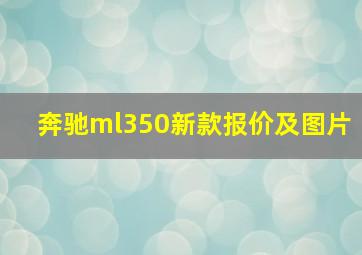 奔驰ml350新款报价及图片